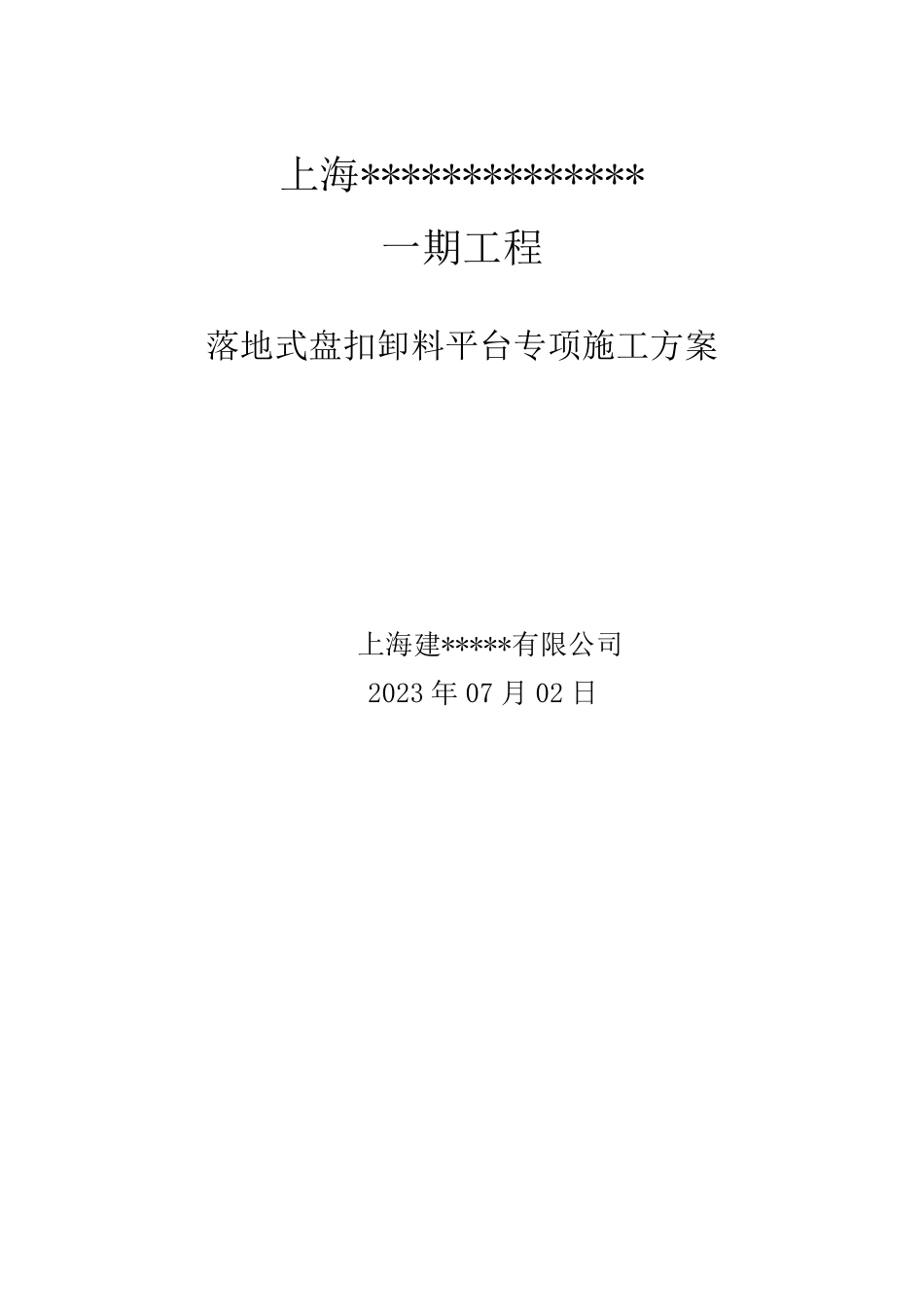 上海**************

一期工程

落地式盘扣卸料平台专项施工方案

上海建*****有限公司

2023 年 07 月 02 日